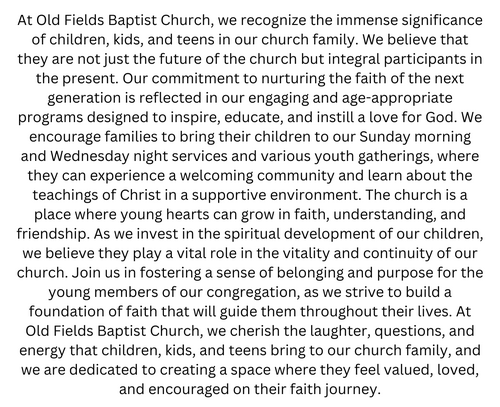 At Old Fields Baptist Church, we recognize the immense significance of children, kids, and teens in our church family. We believe that they are not just the future of the church but integral participants in the present. Our commitment to nurturing the faith of the next generation is reflected in our engaging and age-appropriate programs designed to inspire, educate, and instill a love for God. We encourage families to bring their children to our Sunday morning and Wednesday night services and various youth gatherings, where they can experience a welcoming community and learn about the teachings of Christ in a supportive environment. The church is a place where young hearts can grow in faith, understanding, and friendship. As we invest in the spiritual development of our children, we believe they play a vital role in the vitality and continuity of our church. Join us in fostering a sense of belonging and purpose for the young members of our congregation, as we strive to build a foundation of faith that will guide them throughout their lives. At Old Fields Baptist Church, we cherish the laughter, questions, and energy that children, kids, and teens bring to our church family, and we are dedicated to creating a space where they feel valued, loved, and encouraged on their faith journey.